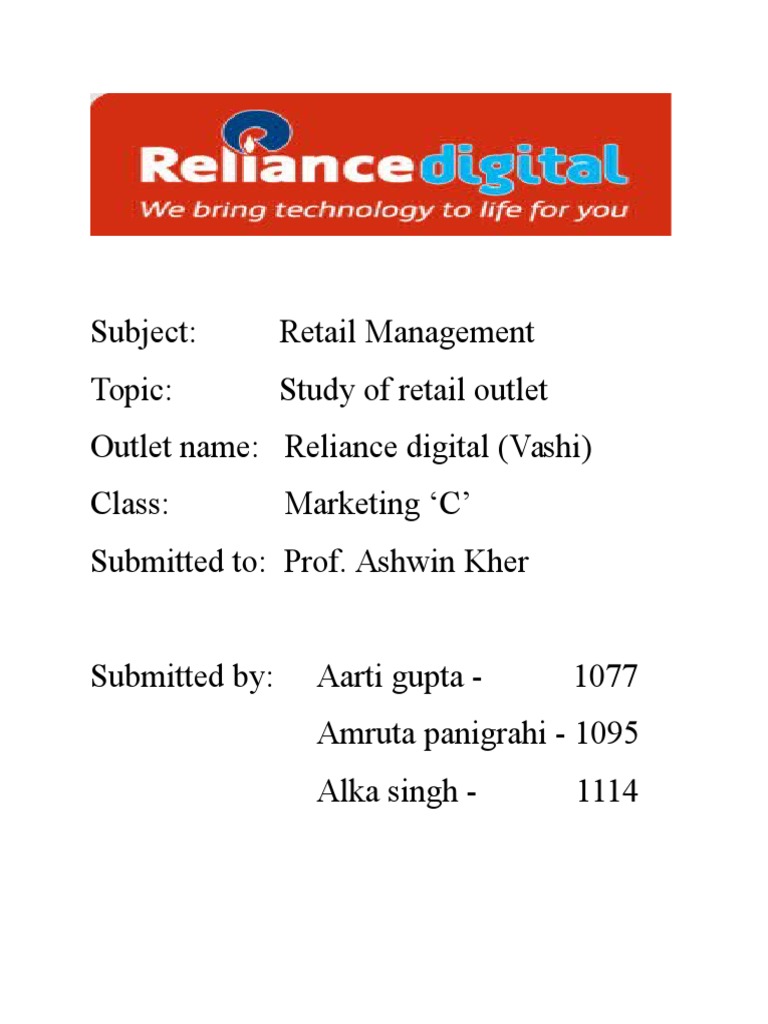 Reliancedigital
We bring technology to life for you

Subject: Retail Management

Topic: Study of retail outlet

Outlet name: Reliance digital (Vashi)

Class: Marketing ‘C’

Submitted to: Prof. Ashwin Kher

Submitted by: Aarti gupta - 1077

Amruta panigrahi - 1095

Alka singh - 1114